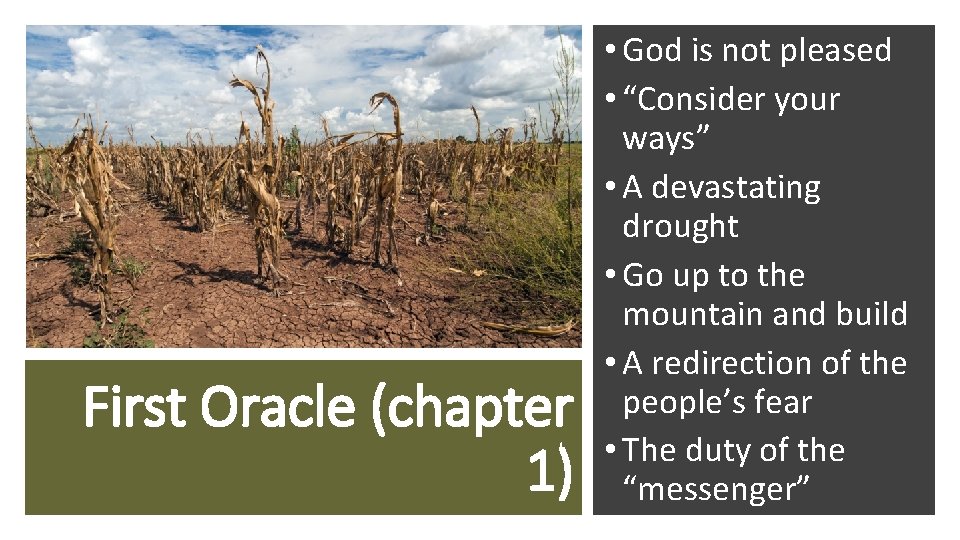 First Oracle (chapter 1)

• God is not pleased
• “Consider your ways”
• A devastating drought
• Go up to the mountain and build
• A redirection of the people’s fear
• The duty of the “messenger”